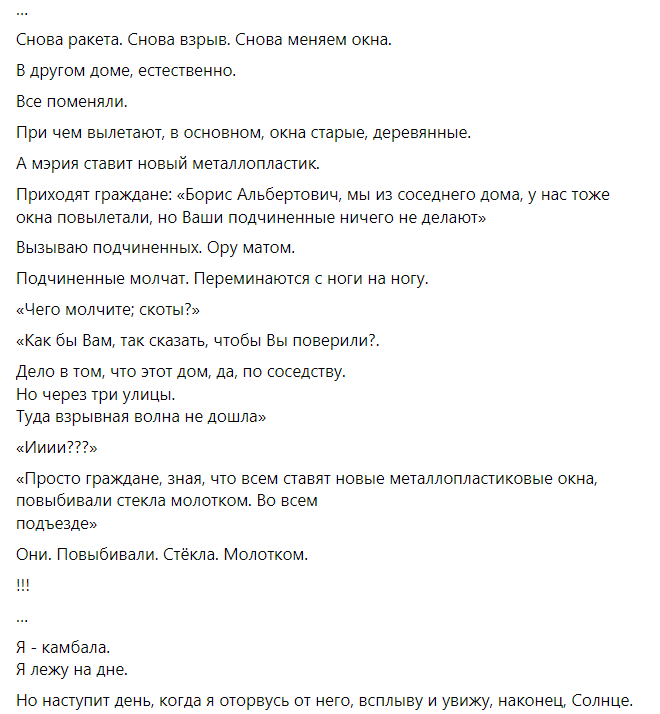 ...

Снова ракета. Снова взрыв. Снова меняем окна.

В другом доме, естественно.

Все поменяли.

При чем вылетают, в основном, окна старые, деревянные.

А мэрия ставит новый металлопластик.

Приходят граждане: «Борис Альбертович, мы из соседнего дома, у нас тоже окна повылетали, но Ваши подчиненные ничего не делают»

Вызываю подчиненных. Ору матом.

Подчиненные молчат. Переминаются с ноги на ногу.

«Чего молчите; скоты?»

«Как бы Вам, так сказать, чтобы Вы поверили?.

Дело в том, что этот дом, да, по соседству.
Но через три улицы.
Туда взрывная волна не дошла»

«Ииии???»

«Просто граждане, зная, что всем ставят новые металлопластиковые окна, повыбивали стекла молотком. Во всем
подъезде»

Они. Повыбивали. Стёкла. Молотком.

!!!

...

Я - камбала.
Я лежу на дне.

Но наступит день, когда я оторвусь от него, всплыву и увижу, наконец, Солнце.